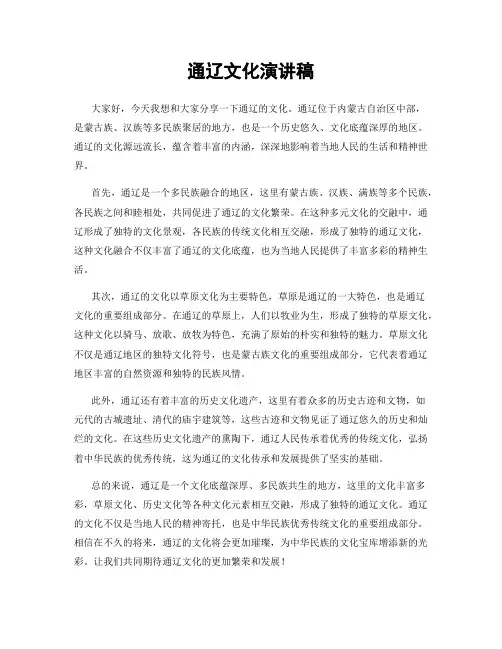 通辽文化演讲稿

大家好，今天我想和大家分享一下通辽的文化。通辽位于内蒙古自治区中部，是蒙古族、汉族等多民族聚居的地方，也是一个历史悠久、文化底蕴深厚的地区。通辽的文化源远流长，蕴含着丰富的内涵，深深地影响着当地人民的生活和精神世界。

首先，通辽是一个多民族融合的地区，这里有蒙古族、汉族、满族等多个民族，各民族之间和睦相处，共同促进了通辽的文化繁荣。在这种多元文化的交融中，通辽形成了独特的文化景观，各民族的传统文化相互交融，形成了独特的通辽文化，这种文化融合不仅丰富了通辽的文化底蕴，也为当地人民提供了丰富多彩的精神生活。

其次，通辽的文化以草原文化为主要特色，草原是通辽的一大特色，也是通辽文化的重要组成部分。在通辽的草原上，人们以牧业为生，形成了独特的草原文化，这种文化以骑马、放歌、放牧为特色，充满了原始的朴实和独特的魅力。草原文化不仅是通辽地区的独特文化符号，也是蒙古族文化的重要组成部分，它代表着通辽地区丰富的自然资源和独特的民族风情。

此外，通辽还有着丰富的历史文化遗产，这里有着众多的历史古迹和文物，如元代的古城遗址、清代的庙宇建筑等，这些古迹和文物见证了通辽悠久的历史和灿烂的文化。在这些历史文化遗产的熏陶下，通辽人民传承着优秀的传统文化，弘扬着中华民族的优秀传统，这为通辽的文化传承和发展提供了坚实的基础。

总的来说，通辽是一个文化底蕴深厚、多民族共生的地方，这里的文化丰富多彩，草原文化、历史文化等各种文化元素相互交融，形成了独特的通辽文化。通辽的文化不仅是当地人民的精神寄托，也是中华民族优秀传统文化的重要组成部分。相信在不久的将来，通辽的文化将会更加璀璨，为中华民族的文化宝库增添新的光彩。让我们共同期待通辽文化的更加繁荣和发展！